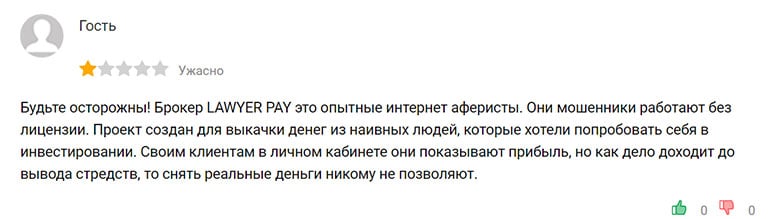 Гость

Ужасно

Будьте осторожны! Брокер LAWYER PAY это опытные интернет аферисты. Они мошенники работают без лицензии. Проект создан для выкачки денег из наивных людей, которые хотели попробовать себя в инвестировании. Своим клиентам в личном кабинете они показывают прибыль, но как дело доходит до вывода стредств, то снять реальные деньги никому не позволяют.

0 0